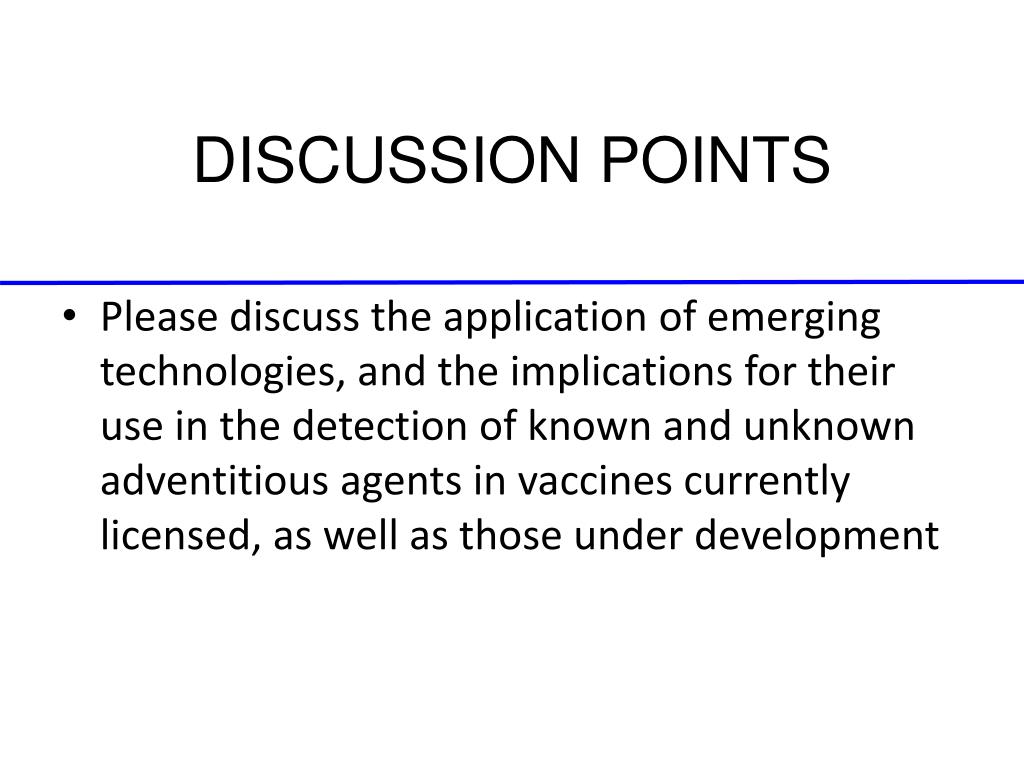 DISCUSSION POINTS

• Please discuss the application of emerging technologies, and the implications for their use in the detection of known and unknown adventitious agents in vaccines currently licensed, as well as those under development